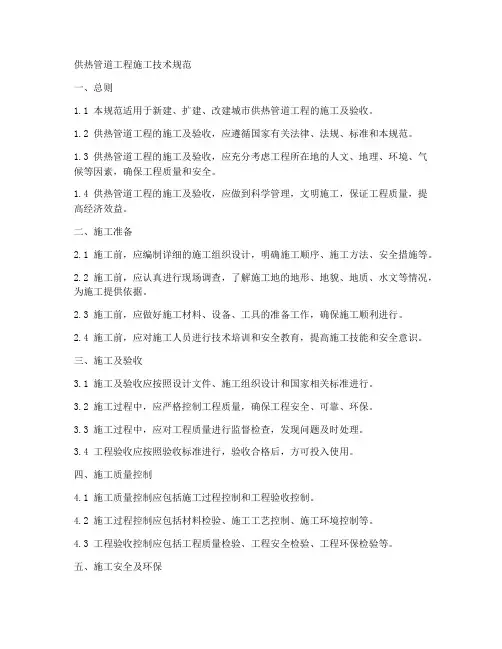 供热管道工程施工技术规范

一、总则

1.1 本规范适用于新建、扩建、改建城市供热管道工程的施工及验收。

1.2 供热管道工程的施工及验收，应遵循国家有关法律、法规、标准和本规范。

1.3 供热管道工程的施工及验收，应充分考虑工程所在地的人文、地理、环境、气候等因素，确保工程质量和安全。

1.4 供热管道工程的施工及验收，应做到科学管理，文明施工，保证工程质量，提高经济效益。

二、施工准备

2.1 施工前，应编制详细的施工组织设计，明确施工顺序、施工方法、安全措施等。

2.2 施工前，应认真进行现场调查，了解施工地的地形、地貌、地质、水文等情况，为施工提供依据。

2.3 施工前，应做好施工材料、设备、工具的准备工作，确保施工顺利进行。

2.4 施工前，应对施工人员进行技术培训和安全教育，提高施工技能和安全意识。

三、施工及验收

3.1 施工及验收应按照设计文件、施工组织设计和国家相关标准进行。

3.2 施工过程中，应严格控制工程质量，确保工程安全、可靠、环保。

3.3 施工过程中，应对工程质量进行监督检查，发现问题及时处理。

3.4 工程验收应按照验收标准进行，验收合格后，方可投入使用。

四、施工质量控制

4.1 施工质量控制应包括施工过程控制和工程验收控制。

4.2 施工过程控制应包括材料检验、施工工艺控制、施工环境控制等。

4.3 工程验收控制应包括工程质量检验、工程安全检验、工程环保检验等。

五、施工安全及环保